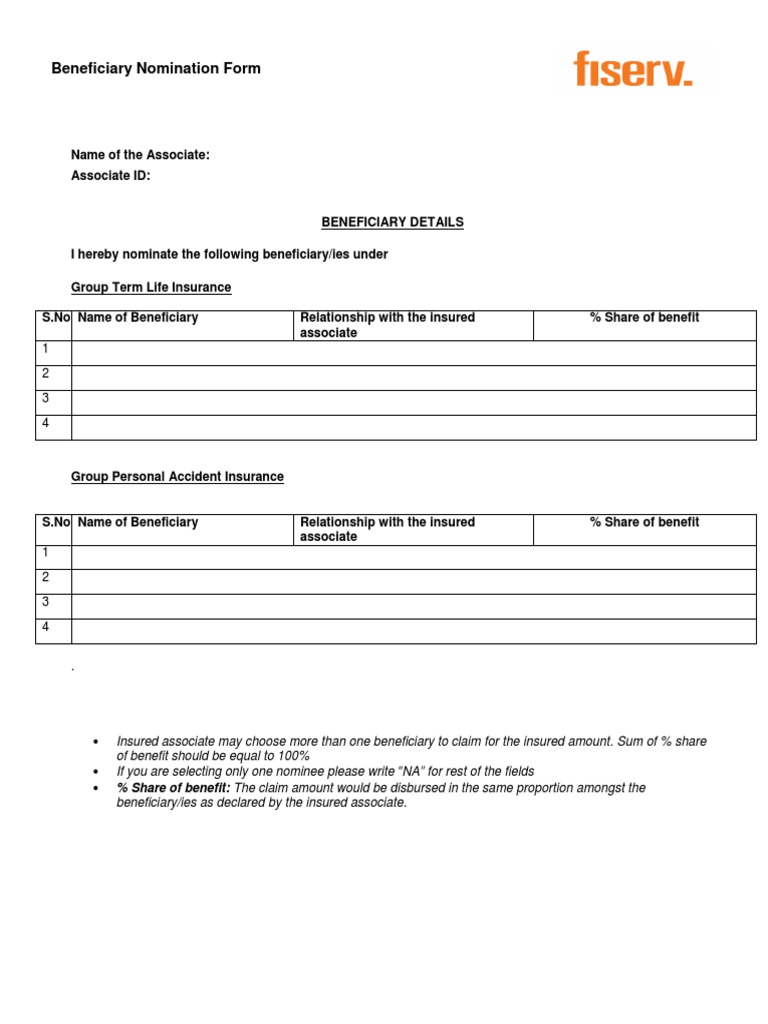 Beneficiary Nomination Form

fiserv.

Name of the Associate:
Associate ID:

BENEFICIARY DETAILS

I hereby nominate the following beneficiary/ies under

Group Term Life Insurance

| S.No | Name of Beneficiary | Relationship with the insured associate | % Share of benefit |
|---|---|---|---|
| 1 | | | |
| 2 | | | |
| 3 | | | |
| 4 | | | |

Group Personal Accident Insurance

| S.No | Name of Beneficiary | Relationship with the insured associate | % Share of benefit |
|---|---|---|---|
| 1 | | | |
| 2 | | | |
| 3 | | | |
| 4 | | | |

.

• Insured associate may choose more than one beneficiary to claim for the insured amount. Sum of % share of benefit should be equal to 100%
• If you are selecting only one nominee please write "NA" for rest of the fields
• % Share of benefit: The claim amount would be disbursed in the same proportion amongst the beneficiary/ies as declared by the insured associate.